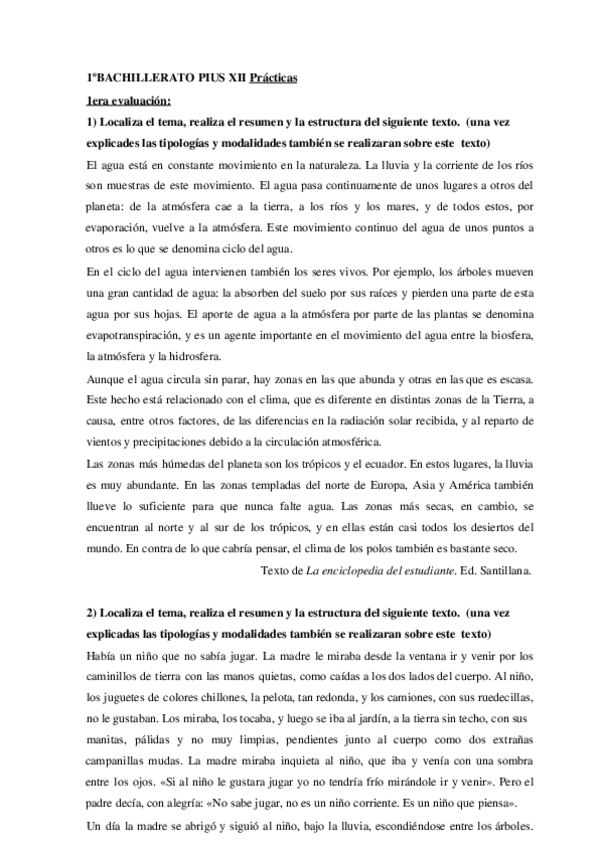 1ºBACHILLERATO PIUS XII Prácticas

1era evaluación:

1) Localiza el tema, realiza el resumen y la estructura del siguiente texto. (una vez explicades las tipologías y modalidades también se realizaran sobre este texto)

El agua está en constante movimiento en la naturaleza. La lluvia y la corriente de los ríos son muestras de este movimiento. El agua pasa continuamente de unos lugares a otros del planeta: de la atmósfera cae a la tierra, a los ríos y los mares, y de todos estos, por evaporación, vuelve a la atmósfera. Este movimiento continuo del agua de unos puntos a otros es lo que se denomina ciclo del agua.

En el ciclo del agua intervienen también los seres vivos. Por ejemplo, los árboles mueven una gran cantidad de agua: la absorben del suelo por sus raíces y pierden una parte de esta agua por sus hojas. El aporte de agua a la atmósfera por parte de las plantas se denomina evapotranspiración, y es un agente importante en el movimiento del agua entre la biosfera, la atmósfera y la hidrosfera.

Aunque el agua circula sin parar, hay zonas en las que abunda y otras en las que es escasa. Este hecho está relacionado con el clima, que es diferente en distintas zonas de la Tierra, a causa, entre otros factores, de las diferencias en la radiación solar recibida, y al reparto de vientos y precipitaciones debido a la circulación atmosférica.

Las zonas más húmedas del planeta son los trópicos y el ecuador. En estos lugares, la lluvia es muy abundante. En las zonas templadas del norte de Europa, Asia y América también llueve lo suficiente para que nunca falte agua. Las zonas más secas, en cambio, se encuentran al norte y al sur de los trópicos, y en ellas están casi todos los desiertos del mundo. En contra de lo que cabría pensar, el clima de los polos también es bastante seco.

Texto de La enciclopedia del estudiante. Ed. Santillana.

2) Localiza el tema, realiza el resumen y la estructura del siguiente texto. (una vez explicadas las tipologías y modalidades también se realizaran sobre este texto)

Había un niño que no sabía jugar. La madre le miraba desde la ventana ir y venir por los caminillos de tierra con las manos quietas, como caídas a los dos lados del cuerpo. Al niño, los juguetes de colores chillones, la pelota, tan redonda, y los camiones, con sus ruedecillas, no le gustaban. Los miraba, los tocaba, y luego se iba al jardín, a la tierra sin techo, con sus manitas, pálidas y no muy limpias, pendientes junto al cuerpo como dos extrañas campanillas mudas. La madre miraba inquieta al niño, que iba y venía con una sombra entre los ojos. «Si al niño le gustara jugar yo no tendría frío mirándole ir y venir». Pero el padre decía, con alegría: «No sabe jugar, no es un niño corriente. Es un niño que piensa».

Un día la madre se abrigó y siguió al niño, bajo la lluvia, escondiéndose entre los árboles.